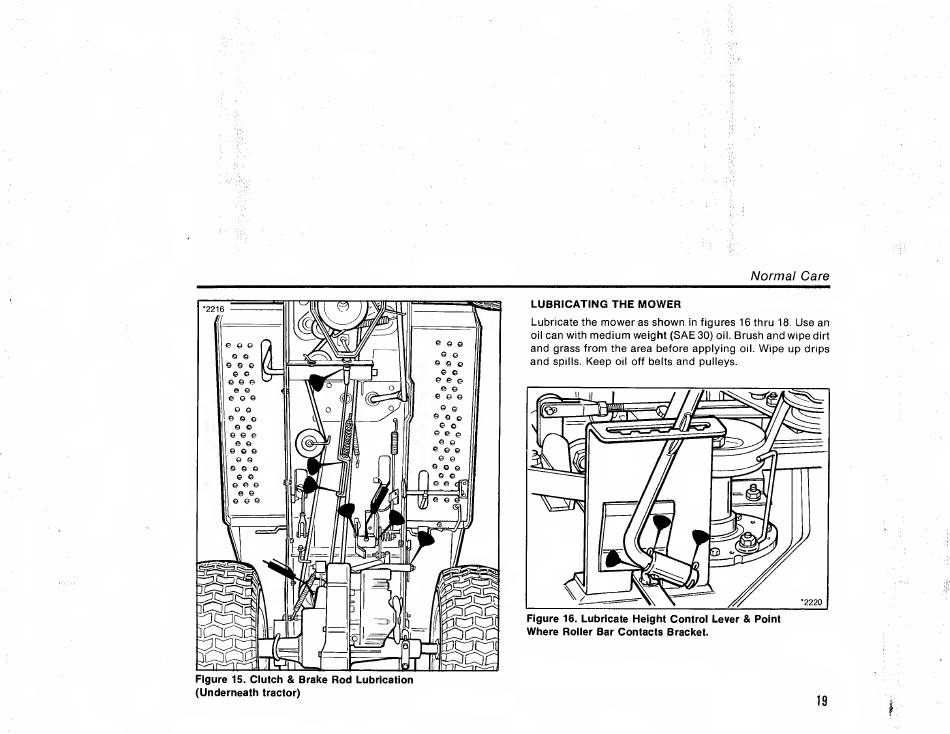 Normal Care

*2216

Figure 15. Clutch & Brake Rod Lubrication (Underneath tractor)

LUBRICATING THE MOWER

Lubricate the mower as shown in figures 16 thru 18. Use an oil can with medium weight (SAE 30) oil. Brush and wipe dirt and grass from the area before applying oil. Wipe up drips and spills. Keep oil off belts and pulleys.

*2220

Figure 16. Lubricate Height Control Lever & Point Where Roller Bar Contacts Bracket.

19